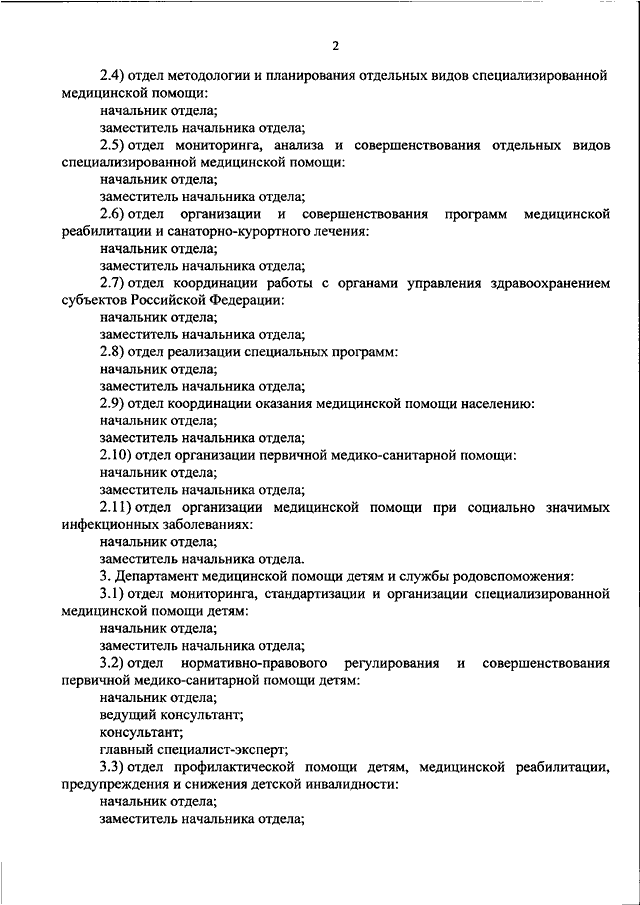 2

2.4) отдел методологии и планирования отдельных видов специализированной медицинской помощи:

начальник отдела;

заместитель начальника отдела;

2.5) отдел мониторинга, анализа и совершенствования отдельных видов специализированной медицинской помощи:

начальник отдела;

заместитель начальника отдела;

2.6) отдел организации и совершенствования программ медицинской реабилитации и санаторно-курортного лечения:

начальник отдела;

заместитель начальника отдела;

2.7) отдел координации работы с органами управления здравоохранением субъектов Российской Федерации:

начальник отдела;

заместитель начальника отдела;

2.8) отдел реализации специальных программ:

начальник отдела;

заместитель начальника отдела;

2.9) отдел координации оказания медицинской помощи населению:

начальник отдела;

заместитель начальника отдела;

2.10) отдел организации первичной медико-санитарной помощи:

начальник отдела;

заместитель начальника отдела;

2.11) отдел организации медицинской помощи при социально значимых инфекционных заболеваниях:

начальник отдела;

заместитель начальника отдела.

3. Департамент медицинской помощи детям и службы родовспоможения:

3.1) отдел мониторинга, стандартизации и организации специализированной медицинской помощи детям:

начальник отдела;

заместитель начальника отдела;

3.2) отдел нормативно-правового регулирования и совершенствования первичной медико-санитарной помощи детям:

начальник отдела;

ведущий консультант;

консультант;

главный специалист-эксперт;

3.3) отдел профилактической помощи детям, медицинской реабилитации, предупреждения и снижения детской инвалидности:

начальник отдела;

заместитель начальника отдела;